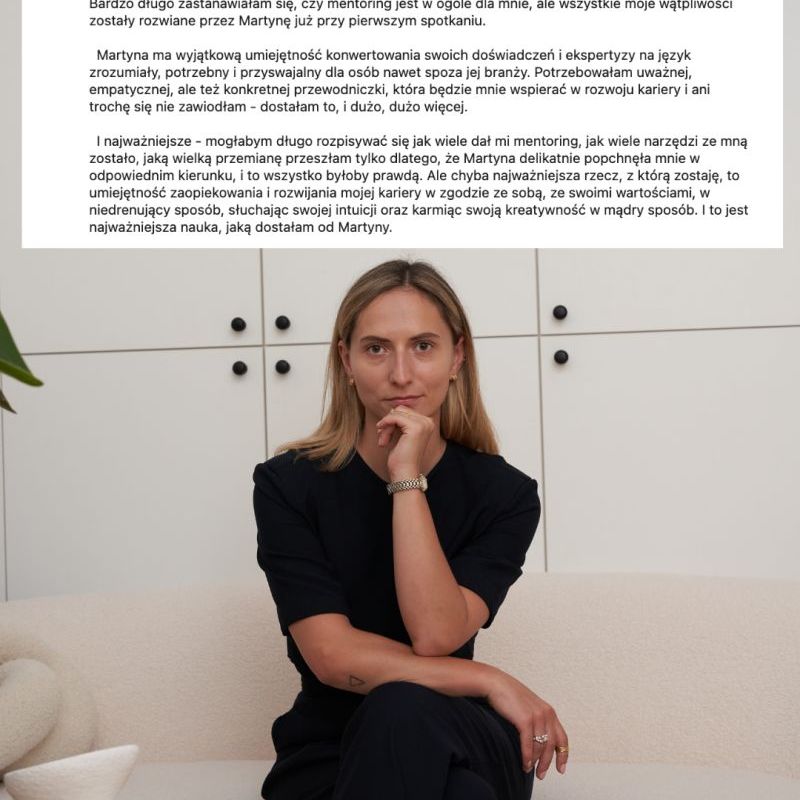 Bardzo długo zastanawiałam się, czy mentoring jest w ogóle dla mnie, ale wszystkie moje wątpliwości zostały rozwiane przez Martynę już przy pierwszym spotkaniu.

Martyna ma wyjątkową umiejętność konwertowania swoich doświadczeń i ekspertyzy na język zrozumiały, potrzebny i przyswajalny dla osób nawet spoza jej branży. Potrzebowałam uważnej, empatycznej, ale też konkretnej przewodniczki, która będzie mnie wspierać w rozwoju kariery i ani trochę się nie zawiodłam - dostałam to, i dużo, dużo więcej.

I najważniejsze - mogłabym długo rozpisywać się jak wiele dał mi mentoring, jak wiele narzędzi ze mną zostało, jaką wielką przemianę przeszłam tylko dlatego, że Martyna delikatnie popchnęła mnie w odpowiednim kierunku, i to wszystko byłoby prawdą. Ale chyba najważniejsza rzecz, z którą zostaję, to umiejętność zaopiekowania i rozwijania mojej kariery w zgodzie ze sobą, ze swoimi wartościami, w niedrenujący sposób, słuchając swojej intuicji oraz karmiąc swoją kreatywność w mądry sposób. I to jest najważniejsza nauka, jaką dostałam od Martyny.